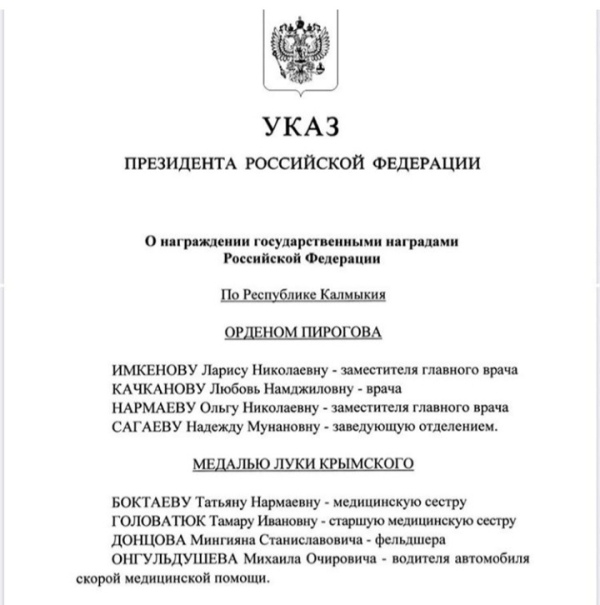 УКАЗ

ПРЕЗИДЕНТА РОССИЙСКОЙ ФЕДЕРАЦИИ

О награждении государственными наградами Российской Федерации

По Республике Калмыкия

ОРДЕНОМ ПИРОГОВА

ИМКЕНОВУ Ларису Николаевну - заместителя главного врача
КАЧКАНОВУ Любовь Намджиловну - врача
НАРМАЕВУ Ольгу Николаевну - заместителя главного врача
САГАЕВУ Надежду Мунановну - заведующую отделением.

МЕДАЛЬЮ ЛУКИ КРЫМСКОГО

БОКТАЕВУ Татьяну Нармаевну - медицинскую сестру
ГОЛОВАТЮК Тамару Ивановну - старшую медицинскую сестру
ДОНЦОВА Мингияна Станиславовича - фельдшера
ОНГУЛЬДУШЕВА Михаила Очировича - водителя автомобиля скорой медицинской помощи.